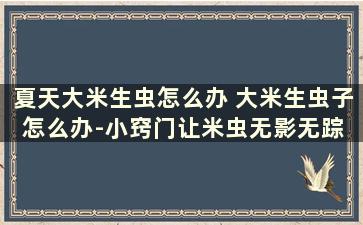 夏天大米生虫怎么办 大米生虫子怎么办-小窍门让米虫无影无踪